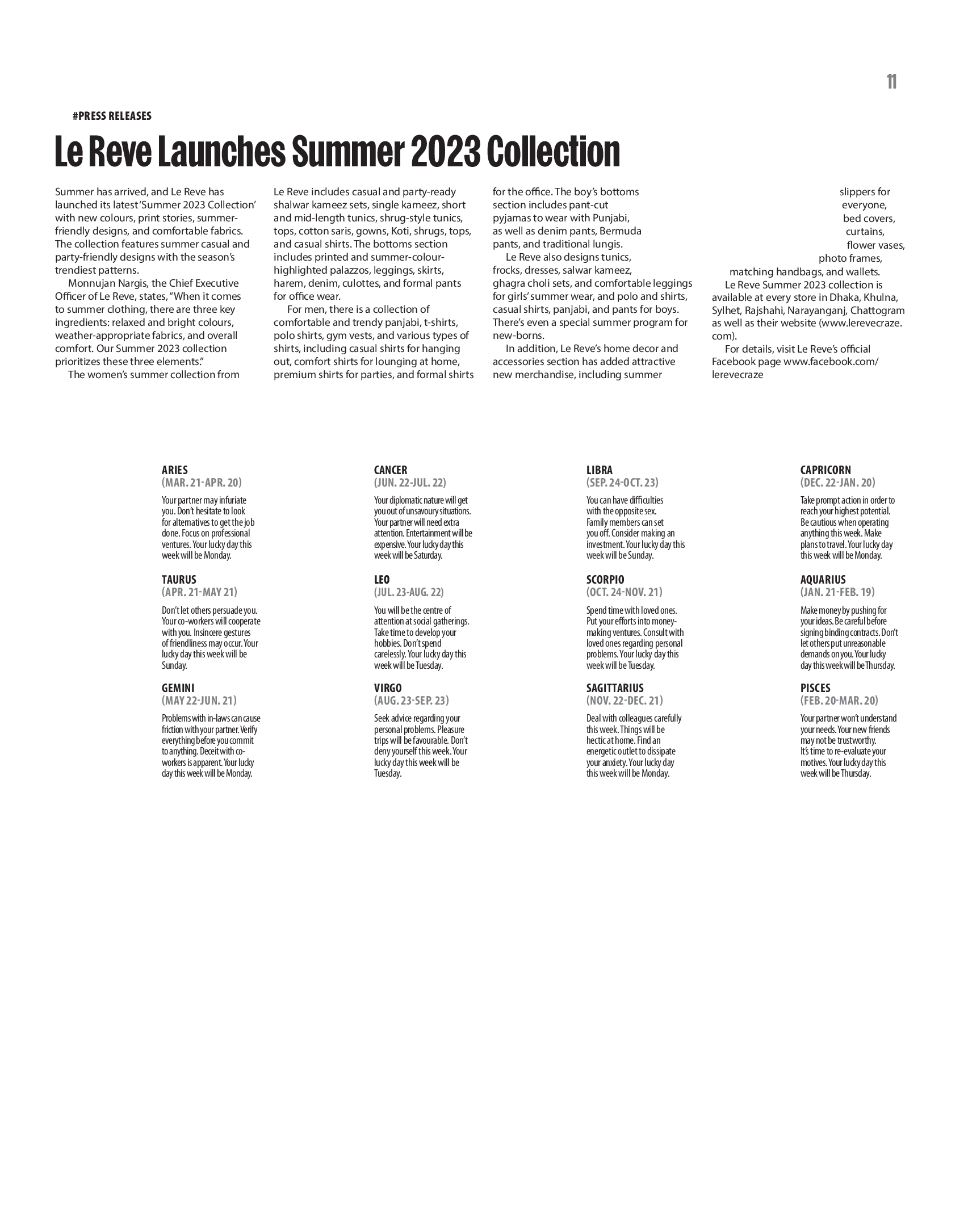 11

#PRESS RELEASES

Le Reve Launches Summer 2023 Collection

Summer has arrived, and Le Reve has launched its latest 'Summer 2023 Collection' with new colours, print stories, summer-friendly designs, and comfortable fabrics. The collection features summer casual and party-friendly designs with the season's trendiest patterns.

Monnujan Nargis, the Chief Executive Officer of Le Reve, states, "When it comes to summer clothing, there are three key ingredients: relaxed and bright colours, weather-appropriate fabrics, and overall comfort. Our Summer 2023 collection prioritizes these three elements."

The women's summer collection from Le Reve includes casual and party-ready shalwar kameez sets, single kameez, short and mid-length tunics, shrug-style tunics, tops, cotton saris, gowns, Koti, shrugs, tops, and casual shirts. The bottoms section includes printed and summer-colour-highlighted palazzos, leggings, skirts, harem, denim, culottes, and formal pants for office wear.

For men, there is a collection of comfortable and trendy panjabi, t-shirts, polo shirts, gym vests, and various types of shirts, including casual shirts for hanging out, comfort shirts for lounging at home, premium shirts for parties, and formal shirts for the office. The boy's bottoms section includes pant-cut pyjamas to wear with Punjabi, as well as denim pants, Bermuda pants, and traditional lungis.

Le Reve also designs tunics, frocks, dresses, salwar kameez, ghagra choli sets, and comfortable leggings for girls' summer wear, and polo and shirts, casual shirts, panjabi, and pants for boys. There's even a special summer program for new-borns.

In addition, Le Reve's home decor and accessories section has added attractive new merchandise, including summer slippers for everyone, bed covers, curtains, flower vases, photo frames, matching handbags, and wallets.

Le Reve Summer 2023 collection is available at every store in Dhaka, Khulna, Sylhet, Rajshahi, Narayanganj, Chattogram as well as their website (www.lerevecraze.com).

For details, visit Le Reve's official Facebook page www.facebook.com/lerevecraze

ARIES
(MAR. 21-APR. 20)
Your partner may infuriate you. Don't hesitate to look for alternatives to get the job done. Focus on professional ventures. Your lucky day this week will be Monday.

TAURUS
(APR. 21-MAY 21)
Don't let others persuade you. Your co-workers will cooperate with you. Insincere gestures of friendliness may occur. Your lucky day this week will be Sunday.

GEMINI
(MAY 22-JUN. 21)
Problems with in-laws can cause friction with your partner. Verify everything before you commit to anything. Deceit with co-workers is apparent. Your lucky day this week will be Monday.

CANCER
(JUN. 22-JUL. 22)
Your diplomatic nature will get you out of unsavoury situations. Your partner will need extra attention. Entertainment will be expensive. Your lucky day this week will be Saturday.

LEO
(JUL. 23-AUG. 22)
You will be the centre of attention at social gatherings. Take time to develop your hobbies. Don't spend carelessly. Your lucky day this week will be Tuesday.

VIRGO
(AUG. 23-SEP. 23)
Seek advice regarding your personal problems. Pleasure trips will be favourable. Don't deny yourself this week. Your lucky day this week will be Tuesday.

LIBRA
(SEP. 24-OCT. 23)
You can have difficulties with the opposite sex. Family members can set you off. Consider making an investment. Your lucky day this week will be Sunday.

SCORPIO
(OCT. 24-NOV. 21)
Spend time with loved ones. Put your efforts into money-making ventures. Consult with loved ones regarding personal problems. Your lucky day this week will be Tuesday.

SAGITTARIUS
(NOV. 22-DEC. 21)
Deal with colleagues carefully this week. Things will be hectic at home. Find an energetic outlet to dissipate your anxiety. Your lucky day this week will be Monday.

CAPRICORN
(DEC. 22-JAN. 20)
Take prompt action in order to reach your highest potential. Be cautious when operating anything this week. Make plans to travel. Your lucky day this week will be Monday.

AQUARIUS
(JAN. 21-FEB. 19)
Make money by pushing for your ideas. Be careful before signing binding contracts. Don't let others put unreasonable demands on you. Your lucky day this week will be Thursday.

PISCES
(FEB. 20-MAR. 20)
Your partner won't understand your needs. Your new friends may not be trustworthy. It's time to re-evaluate your motives. Your lucky day this week will be Thursday.